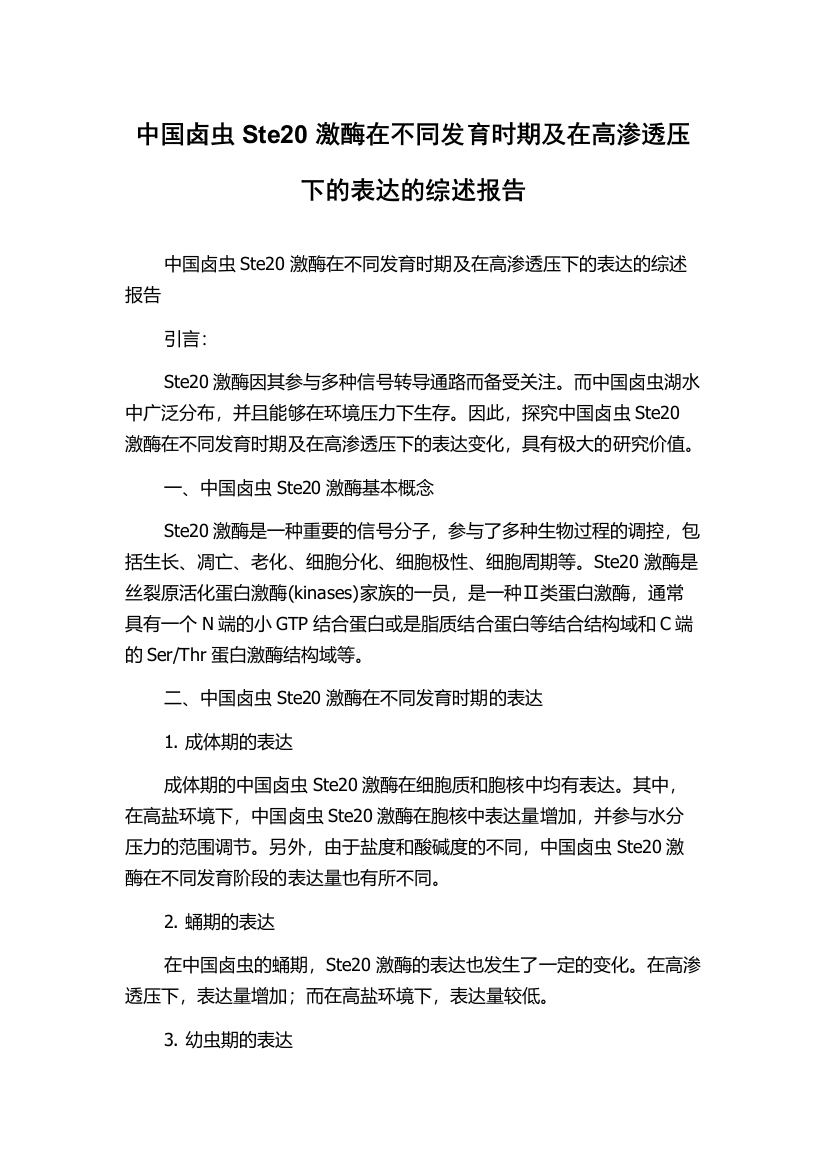 中国卤虫 Ste20 激酶在不同发育时期及在高渗透压下的表达的综述报告

中国卤虫 Ste20 激酶在不同发育时期及在高渗透压下的表达的综述报告

引言:

Ste20 激酶因其参与多种信号转导通路而备受关注。而中国卤虫湖水中广泛分布，并且能够在环境压力下生存。因此，探究中国卤虫 Ste20 激酶在不同发育时期及在高渗透压下的表达变化，具有极大的研究价值。

一、中国卤虫 Ste20 激酶基本概念

Ste20 激酶是一种重要的信号分子，参与了多种生物过程的调控，包括生长、凋亡、老化、细胞分化、细胞极性、细胞周期等。Ste20 激酶是丝裂原活化蛋白激酶(kinases)家族的一员，是一种Ⅱ类蛋白激酶，通常具有一个 N 端的小 GTP 结合蛋白或是脂质结合蛋白等结合结构域和 C 端的 Ser/Thr 蛋白激酶结构域等。

二、中国卤虫 Ste20 激酶在不同发育时期的表达

1. 成体期的表达

成体期的中国卤虫 Ste20 激酶在细胞质和胞核中均有表达。其中，在高盐环境下，中国卤虫 Ste20 激酶在胞核中表达量增加，并参与水分压力的范围调节。另外，由于盐度和酸碱度的不同，中国卤虫 Ste20 激酶在不同发育阶段的表达量也有所不同。

2. 蛹期的表达

在中国卤虫的蛹期，Ste20 激酶的表达也发生了一定的变化。在高渗透压下，表达量增加；而在高盐环境下，表达量较低。

3. 幼虫期的表达